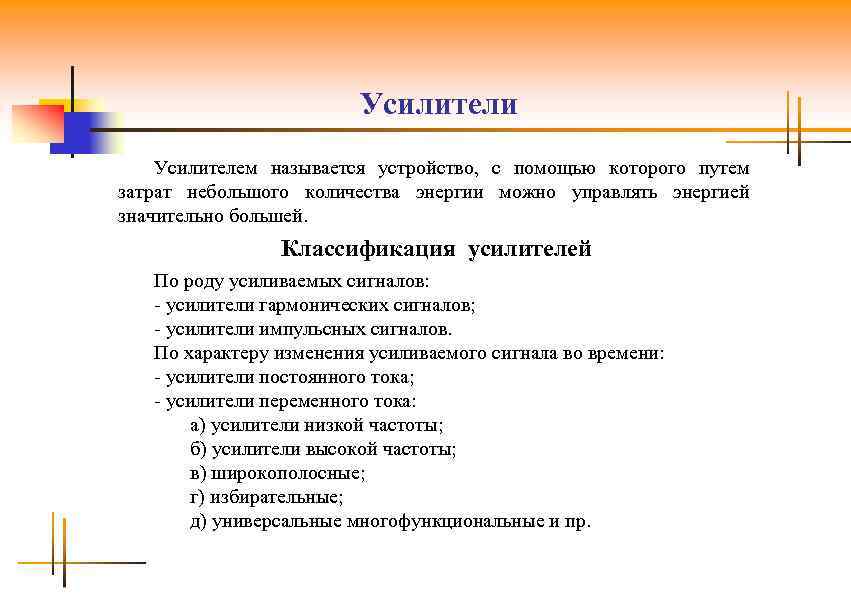 Усилители

Усилителем называется устройство, с помощью которого путем затрат небольшого количества энергии можно управлять энергией значительно большей.

Классификация усилителей

По роду усиливаемых сигналов:
- усилители гармонических сигналов;
- усилители импульсных сигналов.
По характеру изменения усиливаемого сигнала во времени:
- усилители постоянного тока;
- усилители переменного тока:
а) усилители низкой частоты;
б) усилители высокой частоты;
в) широкополосные;
г) избирательные;
д) универсальные многофункциональные и пр.